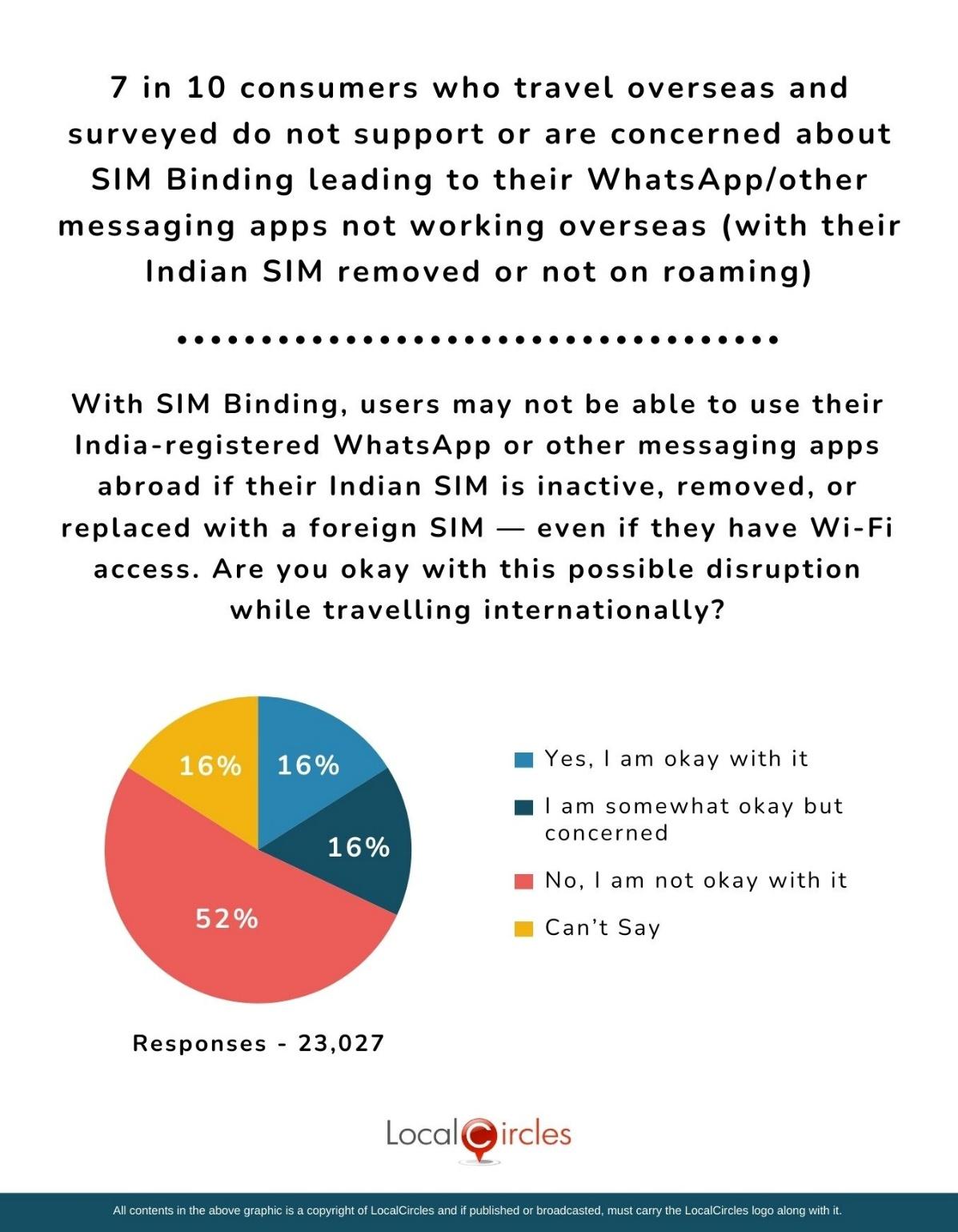 7 in 10 consumers who travel overseas and surveyed do not support or are concerned about SIM Binding leading to their WhatsApp/other messaging apps not working overseas (with their Indian SIM removed or not on roaming)

With SIM Binding, users may not be able to use their India-registered WhatsApp or other messaging apps abroad if their Indian SIM is inactive, removed, or replaced with a foreign SIM — even if they have Wi-Fi access. Are you okay with this possible disruption while travelling internationally?

16%
16%
16%
52%

Yes, I am okay with it
I am somewhat okay but concerned
No, I am not okay with it
Can't Say

Responses - 23,027

LocalCircles

All contents in the above graphic is a copyright of LocalCircles and if published or broadcasted, must carry the LocalCircles logo along with it.